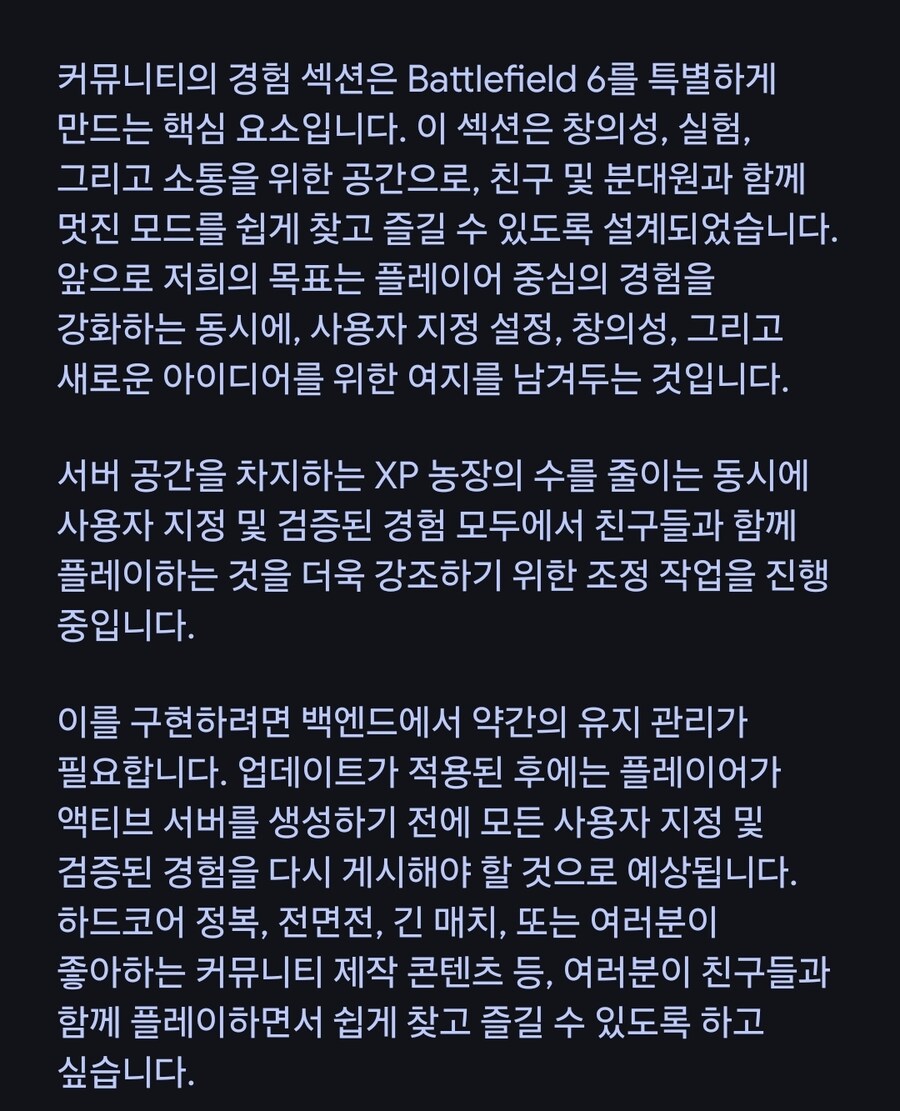 커뮤니티의 경험 섹션은 Battlefield 6를 특별하게 만드는 핵심 요소입니다. 이 섹션은 창의성, 실험, 그리고 소통을 위한 공간으로, 친구 및 분대원과 함께 멋진 모드를 쉽게 찾고 즐길 수 있도록 설계되었습니다. 앞으로 저희의 목표는 플레이어 중심의 경험을 강화하는 동시에, 사용자 지정 설정, 창의성, 그리고 새로운 아이디어를 위한 여지를 남겨두는 것입니다.

서버 공간을 차지하는 XP 농장의 수를 줄이는 동시에 사용자 지정 및 검증된 경험 모두에서 친구들과 함께 플레이하는 것을 더욱 강조하기 위한 조정 작업을 진행 중입니다.

이를 구현하려면 백엔드에서 약간의 유지 관리가 필요합니다. 업데이트가 적용된 후에는 플레이어가 액티브 서버를 생성하기 전에 모든 사용자 지정 및 검증된 경험을 다시 게시해야 할 것으로 예상됩니다. 하드코어 정복, 전면전, 긴 매치, 또는 여러분이 좋아하는 커뮤니티 제작 콘텐츠 등, 여러분이 친구들과 함께 플레이하면서 쉽게 찾고 즐길 수 있도록 하고 싶습니다.